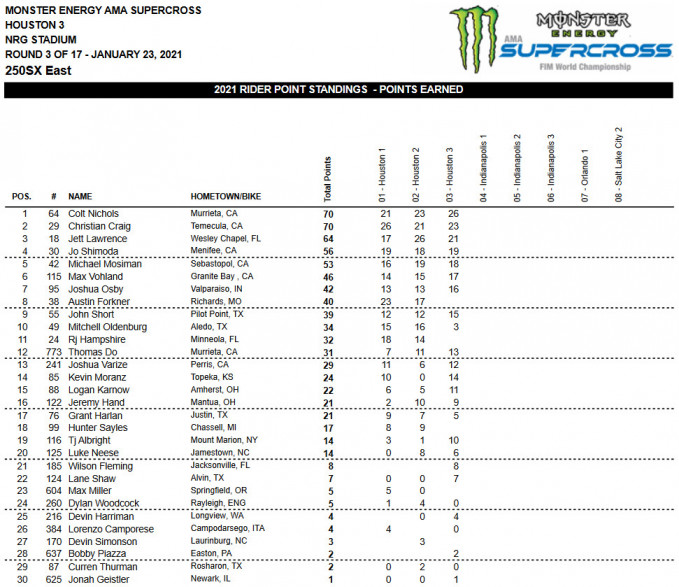 MONSTER ENERGY AMA SUPERCROSS
HOUSTON 3
NRG STADIUM
ROUND 3 OF 17 - JANUARY 23, 2021
250SX East

MONSTER ENERGY AMA SUPERCROSS FIM World Championship

2021 RIDER POINT STANDINGS - POINTS EARNED

| POS. | # | NAME | HOMETOWN/BIKE | Total Points | 01 - Houston 1 | 02 - Houston 2 | 03 - Houston 3 | 04 - Indianapolis 1 | 05 - Indianapolis 2 | 06 - Indianapolis 3 | 07 - Orlando 1 | 08 - Salt Lake City 2 |
|---|---|---|---|---|---|---|---|---|---|---|---|---|
| 1 | 64 | Colt Nichols | Murrieta, CA | 70 | 21 | 23 | 26 | | | | | |
| 2 | 29 | Christian Craig | Temecula, CA | 70 | 26 | 21 | 23 | | | | | |
| 3 | 18 | Jett Lawrence | Wesley Chapel, FL | 64 | 17 | 26 | 21 | | | | | |
| 4 | 30 | Jo Shimoda | Menifee, CA | 56 | 19 | 18 | 19 | | | | | |
| 5 | 42 | Michael Mosiman | Sebastopol, CA | 53 | 16 | 19 | 18 | | | | | |
| 6 | 115 | Max Vohland | Granite Bay , CA | 46 | 14 | 15 | 17 | | | | | |
| 7 | 95 | Joshua Osby | Valparaiso, IN | 42 | 13 | 13 | 16 | | | | | |
| 8 | 38 | Austin Forkner | Richards, MO | 40 | 23 | 17 | | | | | | |
| 9 | 55 | John Short | Pilot Point, TX | 39 | 12 | 12 | 15 | | | | | |
| 10 | 49 | Mitchell Oldenburg | Aledo, TX | 34 | 15 | 16 | 3 | | | | | |
| 11 | 24 | Rj Hampshire | Minneola, FL | 32 | 18 | 14 | | | | | | |
| 12 | 773 | Thomas Do | Murrieta, CA | 31 | 7 | 11 | 13 | | | | | |
| 13 | 241 | Joshua Varize | Perris, CA | 29 | 11 | 6 | 12 | | | | | |
| 14 | 85 | Kevin Moranz | Topeka, KS | 24 | 10 | 0 | 14 | | | | | |
| 15 | 88 | Logan Karnow | Amherst, OH | 22 | 6 | 5 | 11 | | | | | |
| 16 | 122 | Jeremy Hand | Mantua, OH | 21 | 2 | 10 | 9 | | | | | |
| 17 | 76 | Grant Harlan | Justin, TX | 21 | 9 | 7 | 5 | | | | | |
| 18 | 99 | Hunter Sayles | Chassell, MI | 17 | 8 | 9 | | | | | | |
| 19 | 116 | Tj Albright | Mount Marion, NY | 14 | 3 | 1 | 10 | | | | | |
| 20 | 125 | Luke Neese | Jamestown, NC | 14 | 0 | 8 | 6 | | | | | |
| 21 | 185 | Wilson Fleming | Jacksonville, FL | 8 | | | 8 | | | | | |
| 22 | 124 | Lane Shaw | Alvin, TX | 7 | 0 | 0 | 7 | | | | | |
| 23 | 604 | Max Miller | Springfield, OR | 5 | 5 | 0 | | | | | | |
| 24 | 260 | Dylan Woodcock | Rayleigh, ENG | 5 | 1 | 4 | 0 | | | | | |
| 25 | 216 | Devin Harriman | Longview, WA | 4 | | 0 | 4 | | | | | |
| 26 | 384 | Lorenzo Camporese | Campodarsego, ITA | 4 | 4 | | 0 | | | | | |
| 27 | 170 | Devin Simonson | Laurinburg, NC | 3 | | 3 | | | | | | |
| 28 | 637 | Bobby Piazza | Easton, PA | 2 | | | 2 | | | | | |
| 29 | 87 | Curren Thurman | Rosharon, TX | 2 | 0 | 2 | 0 | | | | | |
| 30 | 625 | Jonah Geistler | Newark, IL | 1 | 0 | 0 | 1 | | | | | |